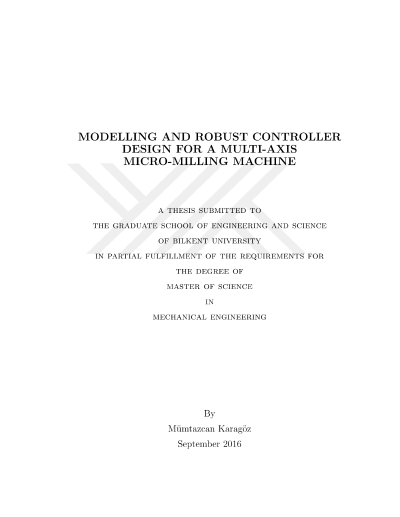 MODELLING AND ROBUST CONTROLLER DESIGN FOR A MULTI-AXIS MICRO-MILLING MACHINE

A THESIS SUBMITTED TO
THE GRADUATE SCHOOL OF ENGINEERING AND SCIENCE
OF BILKENT UNIVERSITY
IN PARTIAL FULFILLMENT OF THE REQUIREMENTS FOR
THE DEGREE OF
MASTER OF SCIENCE
IN
MECHANICAL ENGINEERING

By
Mümtazcan Karagöz
September 2016